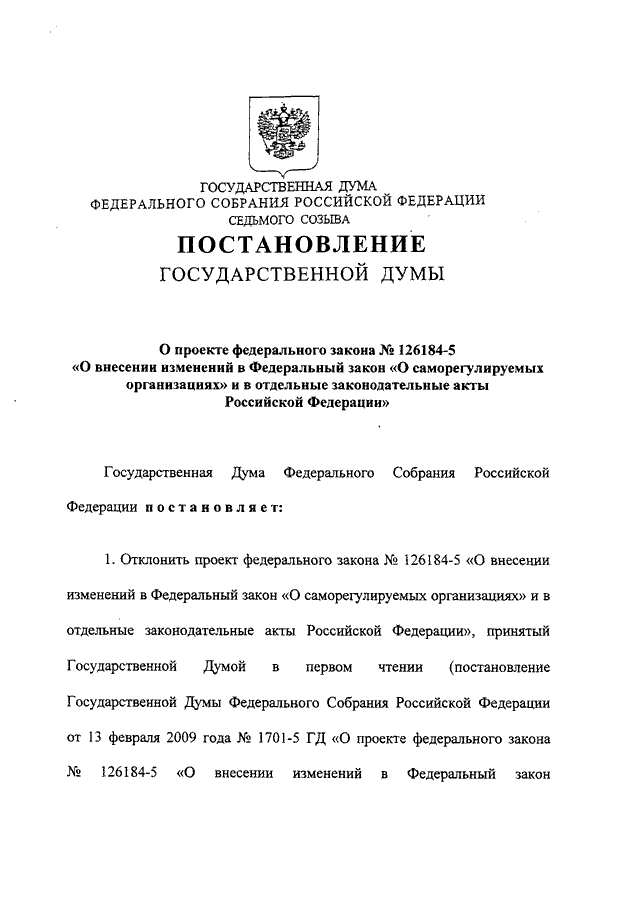 ГОСУДАРСТВЕННАЯ ДУМА
ФЕДЕРАЛЬНОГО СОБРАНИЯ РОССИЙСКОЙ ФЕДЕРАЦИИ
СЕДЬМОГО СОЗЫВА

ПОСТАНОВЛЕНИЕ
ГОСУДАРСТВЕННОЙ ДУМЫ

О проекте федерального закона № 126184-5 «О внесении изменений в Федеральный закон «О саморегулируемых организациях» и в отдельные законодательные акты Российской Федерации»

Государственная Дума Федерального Собрания Российской Федерации постановляет:

1. Отклонить проект федерального закона № 126184-5 «О внесении изменений в Федеральный закон «О саморегулируемых организациях» и в отдельные законодательные акты Российской Федерации», принятый Государственной Думой в первом чтении (постановление Государственной Думы Федерального Собрания Российской Федерации от 13 февраля 2009 года № 1701-5 ГД «О проекте федерального закона № 126184-5 «О внесении изменений в Федеральный закон